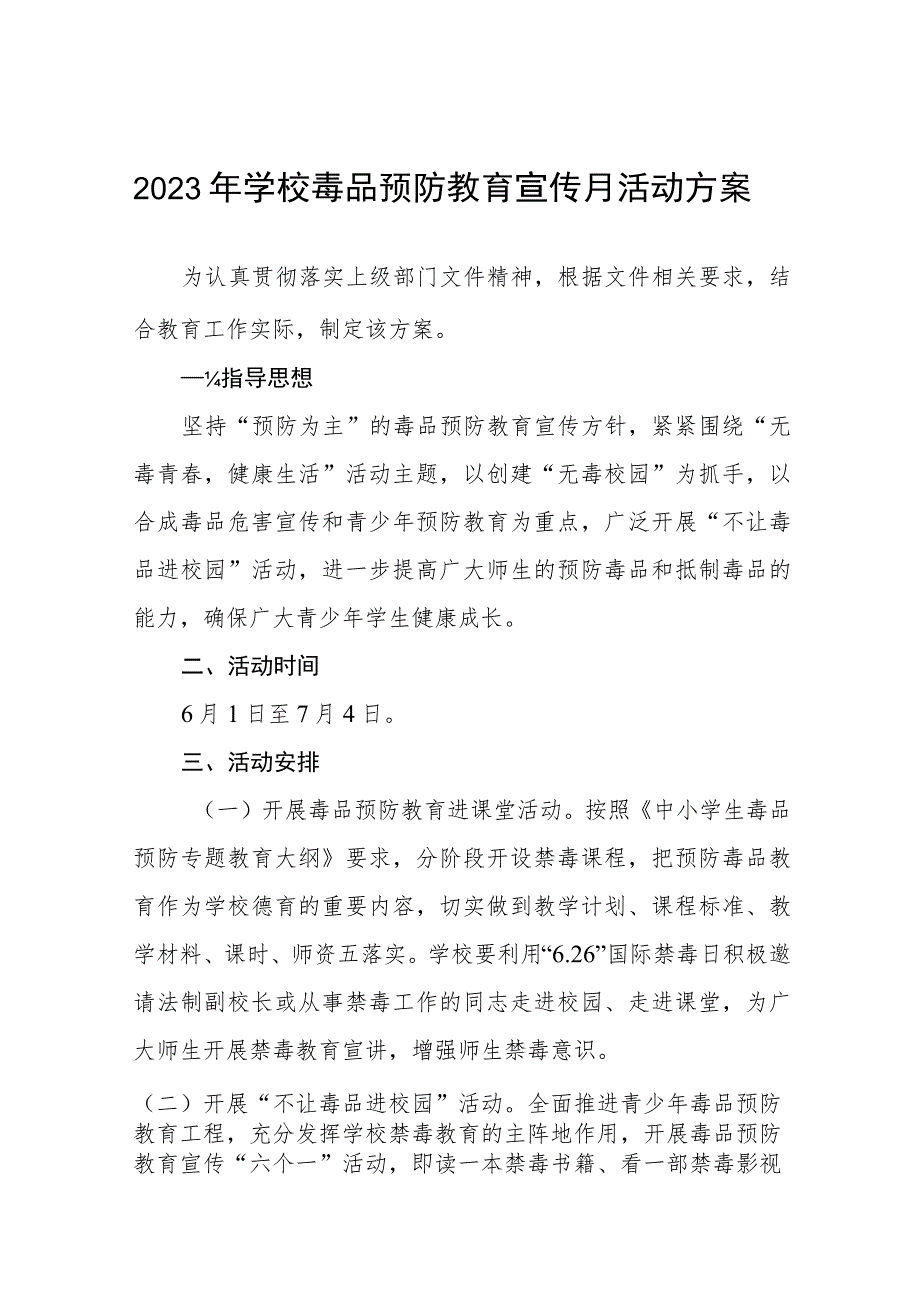 2023年学校毒品预防教育宣传月活动方案

为认真贯彻落实上级部门文件精神，根据文件相关要求，结合教育工作实际，制定该方案。

—¼指导思想

坚持“预防为主”的毒品预防教育宣传方针，紧紧围绕“无毒青春，健康生活”活动主题，以创建“无毒校园”为抓手，以合成毒品危害宣传和青少年预防教育为重点，广泛开展“不让毒品进校园”活动，进一步提高广大师生的预防毒品和抵制毒品的能力，确保广大青少年学生健康成长。

二、活动时间

6月1日至7月4日。

三、活动安排

（一）开展毒品预防教育进课堂活动。按照《中小学生毒品预防专题教育大纲》要求，分阶段开设禁毒课程，把预防毒品教育作为学校德育的重要内容，切实做到教学计划、课程标准、教学材料、课时、师资五落实。学校要利用“6.26”国际禁毒日积极邀请法制副校长或从事禁毒工作的同志走进校园、走进课堂，为广大师生开展禁毒教育宣讲，增强师生禁毒意识。

（二）开展“不让毒品进校园”活动。全面推进青少年毒品预防教育工程，充分发挥学校禁毒教育的主阵地作用，开展毒品预防教育宣传“六个一”活动，即读一本禁毒书籍、看一部禁毒影视